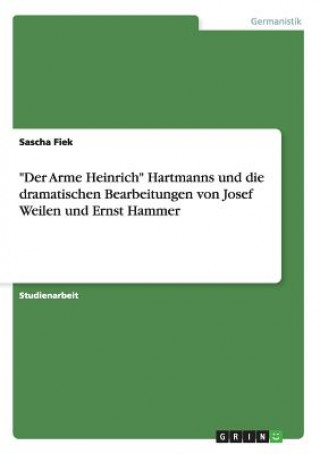 Germanistik

Sascha Fiek

"Der Arme Heinrich" Hartmanns und die dramatischen Bearbeitungen von Josef Weilen und Ernst Hammer

Studienarbeit

GRIN